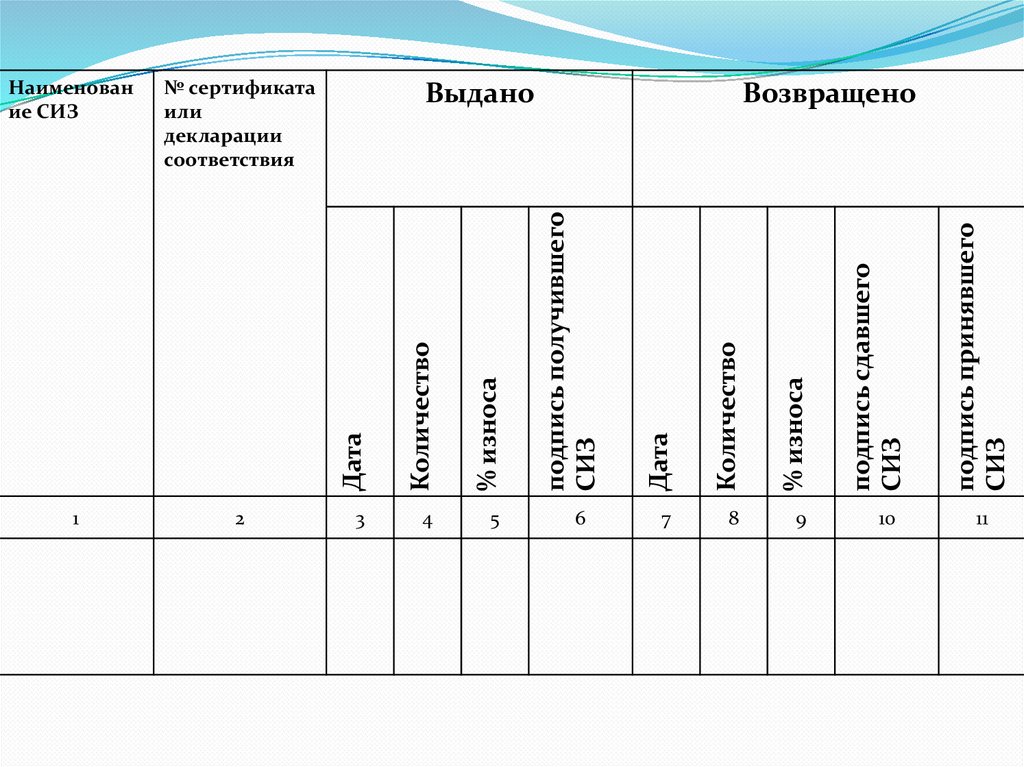 | Наименование СИЗ | № сертификата или декларации соответствия | Выдано | | | | Возвращено | | | | |
|---|---|---|---|---|---|---|---|---|---|---|
| | | Дата | Количество | % износа | подпись получившего СИЗ | Дата | Количество | % износа | подпись сдавшего СИЗ | подпись принявшего СИЗ |
| 1 | 2 | 3 | 4 | 5 | 6 | 7 | 8 | 9 | 10 | 11 |
| | | | | | | | | | | |